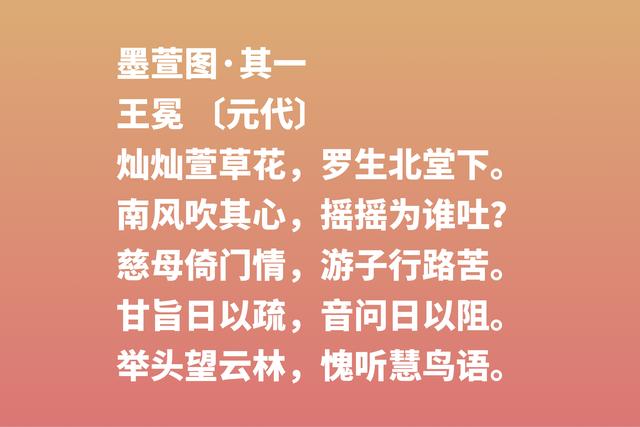 墨萱图·其一
王冕 〔元代〕
灿灿萱草花，罗生北堂下。
南风吹其心，摇摇为谁吐？
慈母倚门情，游子行路苦。
甘旨日以疏，音问日以阻。
举头望云林，愧听慧鸟语。